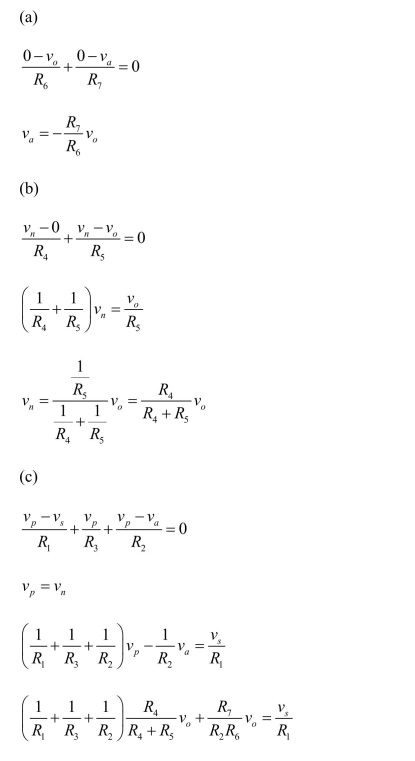 (a)

$\frac{0-v_o}{R_6}+\frac{0-v_a}{R_7}=0$

$v_a=-\frac{R_7}{R_6}v_o$

(b)

$\frac{v_n-0}{R_4}+\frac{v_n-v_o}{R_5}=0$

$\left(\frac{1}{R_4}+\frac{1}{R_5}\right)v_n=\frac{v_o}{R_5}$

$v_n=\frac{\frac{1}{R_5}}{\frac{1}{R_4}+\frac{1}{R_5}}v_o=\frac{R_4}{R_4+R_5}v_o$

(c)

$\frac{v_p-v_s}{R_1}+\frac{v_p}{R_3}+\frac{v_p-v_a}{R_2}=0$

$v_p=v_n$

$\left(\frac{1}{R_1}+\frac{1}{R_3}+\frac{1}{R_2}\right)v_p-\frac{1}{R_2}v_a=\frac{v_s}{R_1}$

$\left(\frac{1}{R_1}+\frac{1}{R_3}+\frac{1}{R_2}\right)\frac{R_4}{R_4+R_5}v_o+\frac{R_7}{R_2R_6}v_o=\frac{v_s}{R_1}$